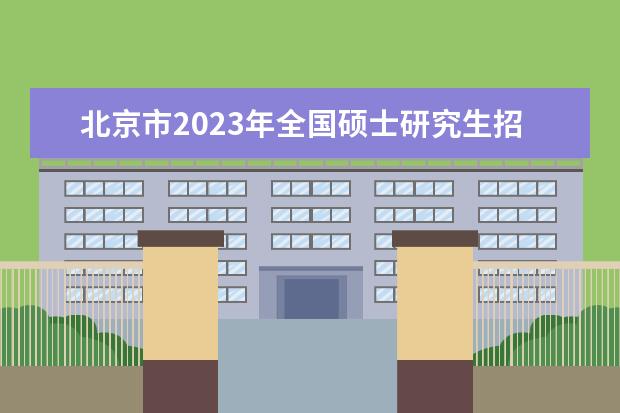 北京市2023年全国硕士研究生招